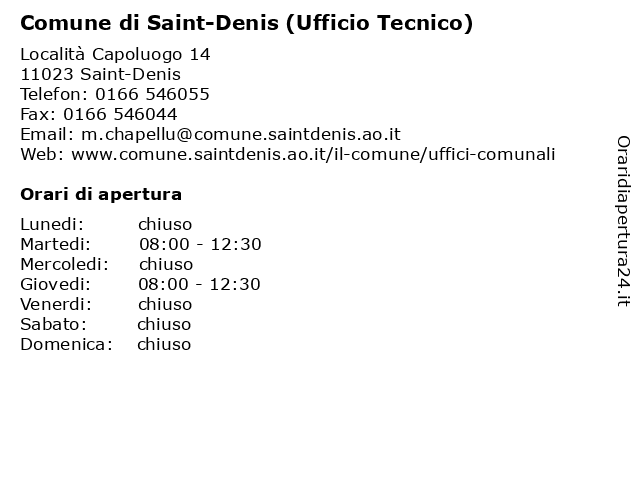 Comune di Saint-Denis (Ufficio Tecnico)

Località Capoluogo 14
11023 Saint-Denis
Telefon: 0166 546055
Fax: 0166 546044
Email: m.chapellu@comune.saintdenis.ao.it
Web: www.comune.saintdenis.ao.it/il-comune/uffici-comunali

Orari di apertura

Lunedi: chiuso
Martedi: 08:00 - 12:30
Mercoledi: chiuso
Giovedi: 08:00 - 12:30
Venerdi: chiuso
Sabato: chiuso
Domenica: chiuso

Oraridiapertura24.it